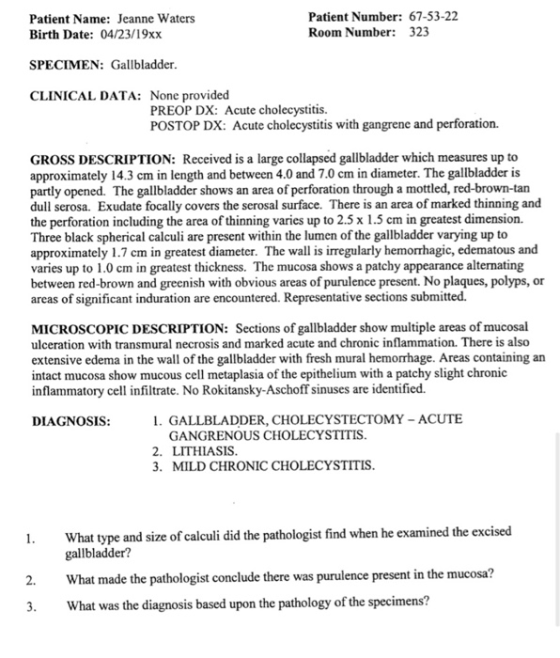 Patient Name: Jeanne Waters
Birth Date: 04/23/19xx

Patient Number: 67-53-22
Room Number: 323

SPECIMEN: Gallbladder.

CLINICAL DATA: None provided
PREOP DX: Acute cholecystitis.
POSTOP DX: Acute cholecystitis with gangrene and perforation.

GROSS DESCRIPTION: Received is a large collapsed gallbladder which measures up to approximately 14.3 cm in length and between 4.0 and 7.0 cm in diameter. The gallbladder is partly opened. The gallbladder shows an area of perforation through a mottled, red-brown-tan dull serosa. Exudate focally covers the serosal surface. There is an area of marked thinning and the perforation including the area of thinning varies up to 2.5 x 1.5 cm in greatest dimension. Three black spherical calculi are present within the lumen of the gallbladder varying up to approximately 1.7 cm in greatest diameter. The wall is irregularly hemorrhagic, edematous and varies up to 1.0 cm in greatest thickness. The mucosa shows a patchy appearance alternating between red-brown and greenish with obvious areas of purulence present. No plaques, polyps, or areas of significant induration are encountered. Representative sections submitted.

MICROSCOPIC DESCRIPTION: Sections of gallbladder show multiple areas of mucosal ulceration with transmural necrosis and marked acute and chronic inflammation. There is also extensive edema in the wall of the gallbladder with fresh mural hemorrhage. Areas containing an intact mucosa show mucous cell metaplasia of the epithelium with a patchy slight chronic inflammatory cell infiltrate. No Rokitansky-Aschoff sinuses are identified.

DIAGNOSIS:
1. GALLBLADDER, CHOLECYSTECTOMY – ACUTE GANGRENOUS CHOLECYSTITIS.
2. LITHIASIS.
3. MILD CHRONIC CHOLECYSTITIS.

1. What type and size of calculi did the pathologist find when he examined the excised gallbladder?

2. What made the pathologist conclude there was purulence present in the mucosa?

3. What was the diagnosis based upon the pathology of the specimens?